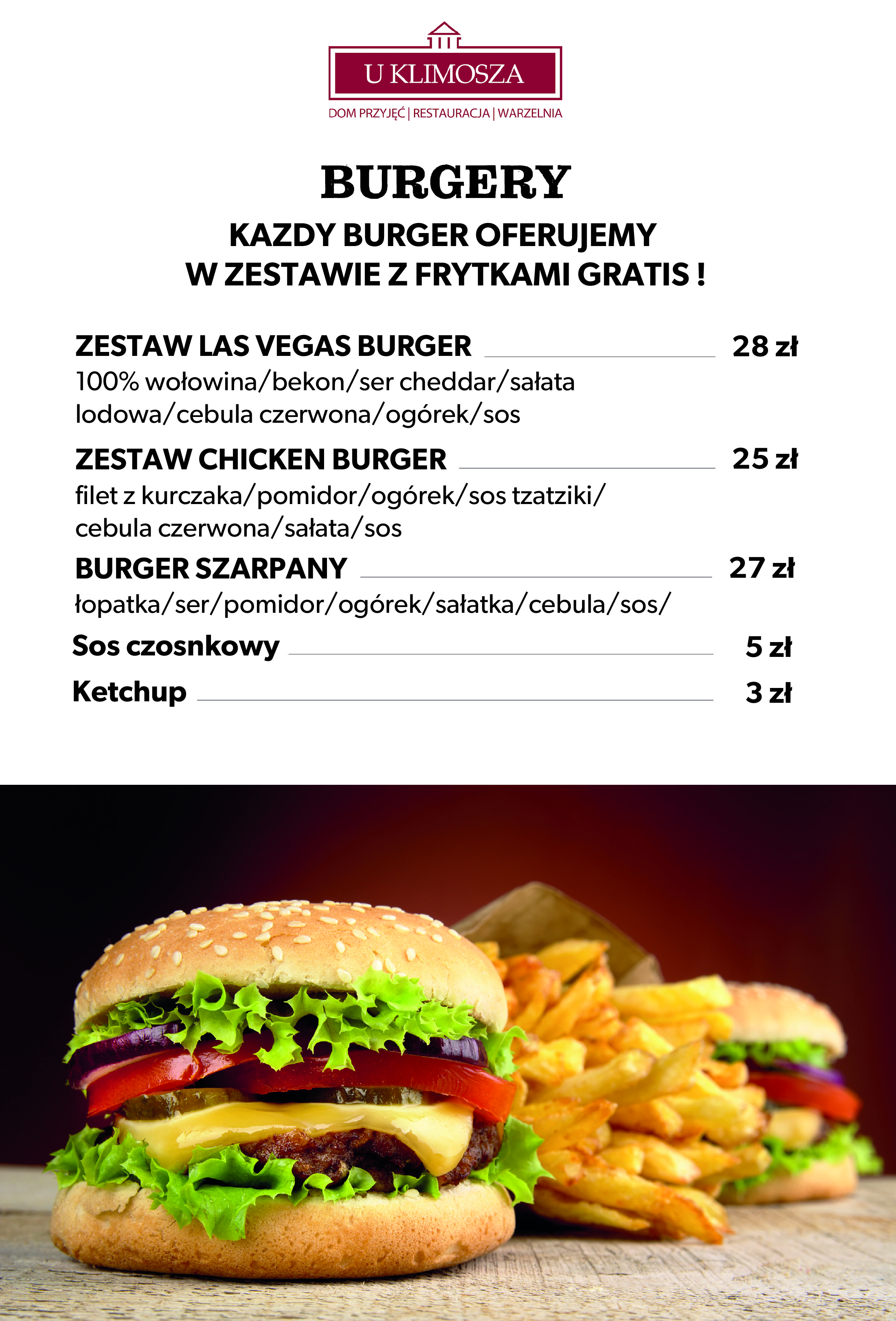 U KLIMOSZA

DOM PRZYJĘĆ | RESTAURACJA | WARZELNIA

BURGERY

KAZDY BURGER OFERUJEMY
W ZESTAWIE Z FRYTKAMI GRATIS !

ZESTAW LAS VEGAS BURGER 28 zł

100% wołowina/bekon/ser cheddar/sałata lodowa/cebula czerwona/ogórek/sos

ZESTAW CHICKEN BURGER 25 zł

filet z kurczaka/pomidor/ogórek/sos tzatziki/ cebula czerwona/sałata/sos

BURGER SZARPANY 27 zł

łopatka/ser/pomidor/ogórek/sałatka/cebula/sos/

Sos czosnkowy 5 zł

Ketchup 3 zł